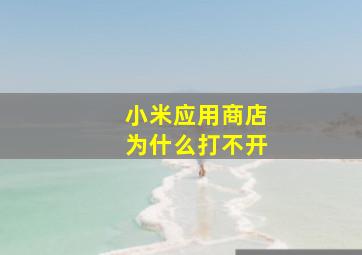 小米应用商店
为什么打不开